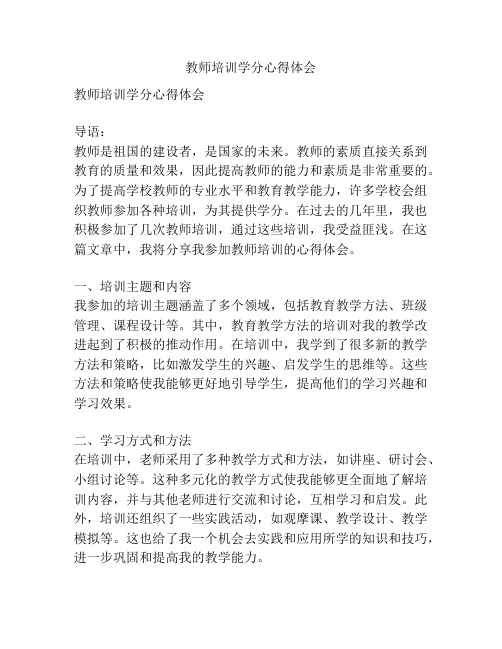 教师培训学分心得体会

教师培训学分心得体会

导语：
教师是祖国的建设者，是国家的未来。教师的素质直接关系到教育的质量和效果，因此提高教师的能力和素质是非常重要的。为了提高学校教师的专业水平和教育教学能力，许多学校会组织教师参加各种培训，为其提供学分。在过去的几年里，我也积极参加了几次教师培训，通过这些培训，我受益匪浅。在这篇文章中，我将分享我参加教师培训的心得体会。

一、培训主题和内容
我参加的培训主题涵盖了多个领域，包括教育教学方法、班级管理、课程设计等。其中，教育教学方法的培训对我的教学改进起到了积极的推动作用。在培训中，我学到了很多新的教学方法和策略，比如激发学生的兴趣、启发学生的思维等。这些方法和策略使我能够更好地引导学生，提高他们的学习兴趣和学习效果。

二、学习方式和方法
在培训中，老师采用了多种教学方式和方法，如讲座、研讨会、小组讨论等。这种多元化的教学方式使我能够更全面地了解培训内容，并与其他老师进行交流和讨论，互相学习和启发。此外，培训还组织了一些实践活动，如观摩课、教学设计、教学模拟等。这也给了我一个机会去实践和应用所学的知识和技巧，进一步巩固和提高我的教学能力。